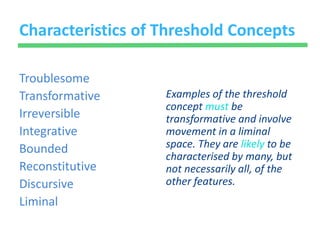 Characteristics of Threshold Concepts

Troublesome
Transformative
Irreversible
Integrative
Bounded
Reconstitutive
Discursive
Liminal

Examples of the threshold concept must be transformative and involve movement in a liminal space. They are likely to be characterised by many, but not necessarily all, of the other features.